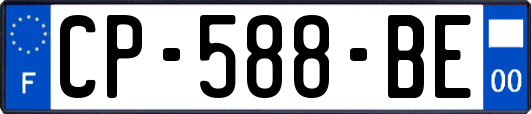 F
CP-588-BE
00